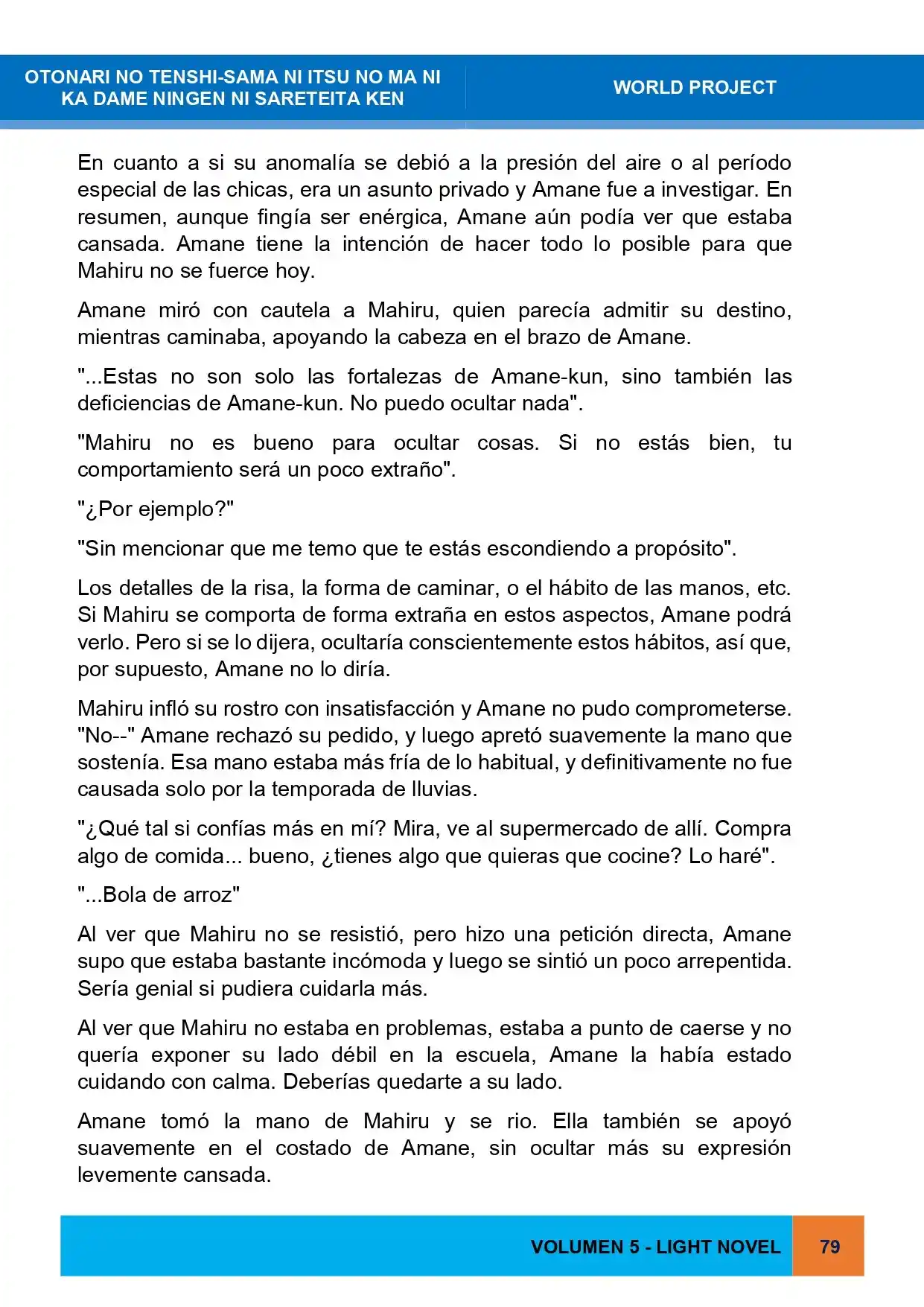 OTONARI NO TENSHI-SAMA NI ITSU NO MA NI KA DAME NINGEN NI SARETEITA KEN

WORLD PROJECT

En cuanto a si su anomalía se debió a la presión del aire o al período especial de las chicas, era un asunto privado y Amane fue a investigar. En resumen, aunque fingía ser enérgica, Amane aún podía ver que estaba cansada. Amane tiene la intención de hacer todo lo posible para que Mahiru no se fuerce hoy.

Amane miró con cautela a Mahiru, quien parecía admitir su destino, mientras caminaba, apoyando la cabeza en el brazo de Amane.

"...Estas no son solo las fortalezas de Amane-kun, sino también las deficiencias de Amane-kun. No puedo ocultar nada".

"Mahiru no es bueno para ocultar cosas. Si no estás bien, tu comportamiento será un poco extraño".

"¿Por ejemplo?"

"Sin mencionar que me temo que te estás escondiendo a propósito".

Los detalles de la risa, la forma de caminar, o el hábito de las manos, etc. Si Mahiru se comporta de forma extraña en estos aspectos, Amane podrá verlo. Pero si se lo dijera, ocultaría conscientemente estos hábitos, así que, por supuesto, Amane no lo diría.

Mahiru infló su rostro con insatisfacción y Amane no pudo comprometerse. "No--" Amane rechazó su pedido, y luego apretó suavemente la mano que sostenía. Esa mano estaba más fría de lo habitual, y definitivamente no fue causada solo por la temporada de lluvias.

"¿Qué tal si confías más en mí? Mira, ve al supermercado de allí. Compra algo de comida... bueno, ¿tienes algo que quieras que cocine? Lo haré".

"...Bola de arroz"

Al ver que Mahiru no se resistió, pero hizo una petición directa, Amane supo que estaba bastante incómoda y luego se sintió un poco arrepentida. Sería genial si pudiera cuidarla más.

Al ver que Mahiru no estaba en problemas, estaba a punto de caerse y no quería exponer su lado débil en la escuela, Amane la había estado cuidando con calma. Deberías quedarte a su lado.

Amane tomó la mano de Mahiru y se rio. Ella también se apoyó suavemente en el costado de Amane, sin ocultar más su expresión levemente cansada.

VOLUMEN 5 - LIGHT NOVEL

79